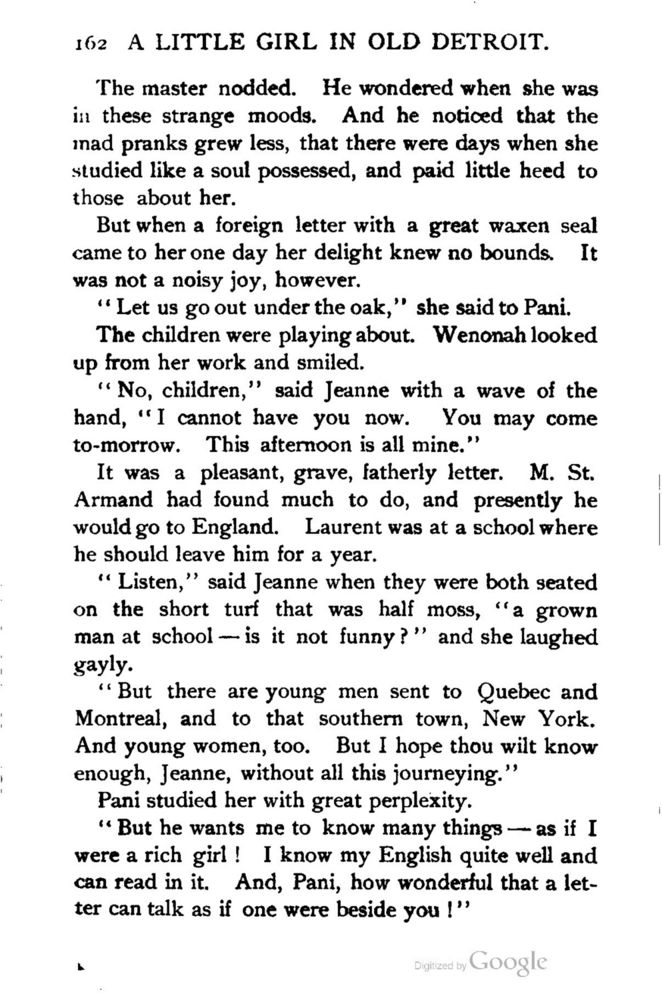 162 A LITTLE GIRL IN OLD DETROIT.

The master nodded. He wondered when she was in these strange moods. And he noticed that the mad pranks grew less, that there were days when she studied like a soul possessed, and paid little heed to those about her.

But when a foreign letter with a great waxen seal came to her one day her delight knew no bounds. It was not a noisy joy, however.

"Let us go out under the oak," she said to Pani.

The children were playing about. Wenonah looked up from her work and smiled.

"No, children," said Jeanne with a wave of the hand, "I cannot have you now. You may come to-morrow. This afternoon is all mine."

It was a pleasant, grave, fatherly letter. M. St. Armand had found much to do, and presently he would go to England. Laurent was at a school where he should leave him for a year.

"Listen," said Jeanne when they were both seated on the short turf that was half moss, "a grown man at school — is it not funny?" and she laughed gayly.

"But there are young men sent to Quebec and Montreal, and to that southern town, New York. And young women, too. But I hope thou wilt know enough, Jeanne, without all this journeying."

Pani studied her with great perplexity.

"But he wants me to know many things — as if I were a rich girl! I know my English quite well and can read in it. And, Pani, how wonderful that a letter can talk as if one were beside you!"

Digitized by Google